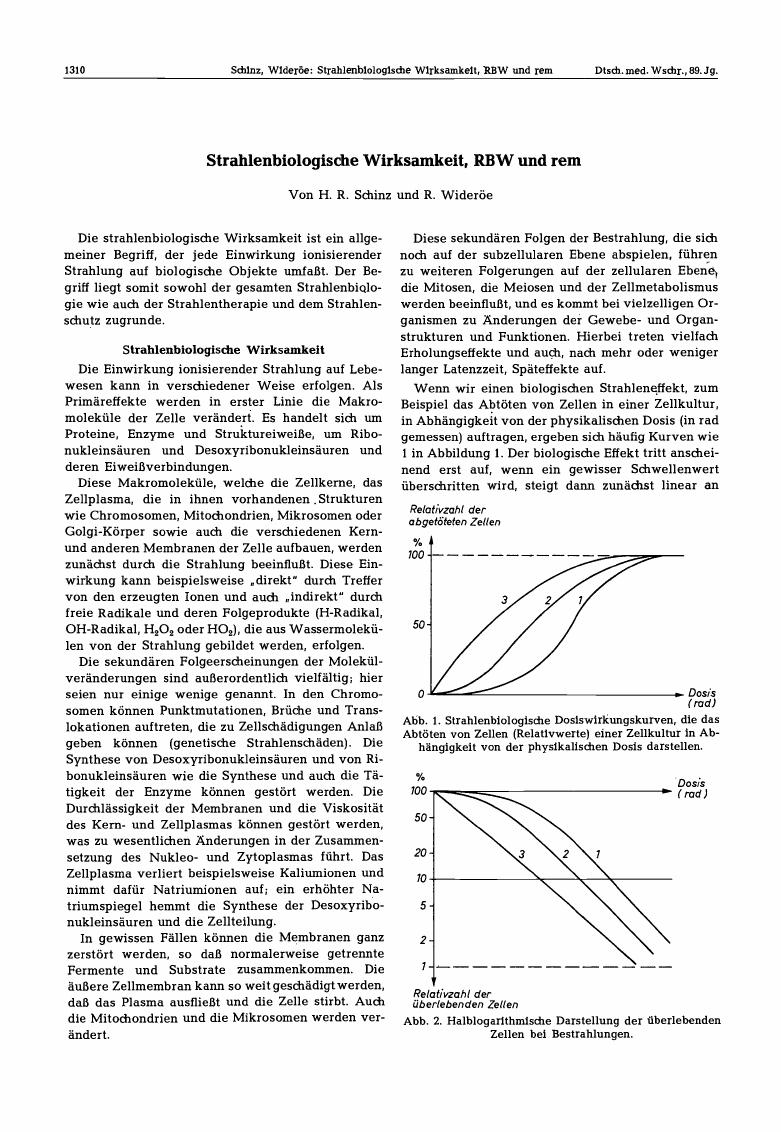 1310 Schinz, Wideröe: Strahlenbiologische Wirksamkeit, RBW und rem Dtsch. med. Wschr., 89. Jg.

Strahlenbiologische Wirksamkeit, RBW und rem

Von H. R. Schinz und R. Wideröe

Die strahlenbiologische Wirksamkeit ist ein allgemeiner Begriff, der jede Einwirkung ionisierender Strahlung auf biologische Objekte umfaßt. Der Begriff liegt somit sowohl der gesamten Strahlenbiologie wie auch der Strahlentherapie und dem Strahlenschutz zugrunde.

Strahlenbiologische Wirksamkeit

Die Einwirkung ionisierender Strahlung auf Lebewesen kann in verschiedener Weise erfolgen. Als Primäreffekte werden in erster Linie die Makromoleküle der Zelle verändert. Es handelt sich um Proteine, Enzyme und Struktureiweiße, um Ribonukleinsäuren und Desoxyribonukleinsäuren und deren Eiweißverbindungen.

Diese Makromoleküle, welche die Zellkerne, das Zellplasma, die in ihnen vorhandenen Strukturen wie Chromosomen, Mitochondrien, Mikrosomen oder Golgi-Körper sowie auch die verschiedenen Kern- und anderen Membranen der Zelle aufbauen, werden zunächst durch die Strahlung beeinflußt. Diese Einwirkung kann beispielsweise „direkt“ durch Treffer von den erzeugten Ionen und auch „indirekt“ durch freie Radikale und deren Folgeprodukte (H-Radikal, OH-Radikal, $H_2O_2$ oder $HO_2$), die aus Wassermolekülen von der Strahlung gebildet werden, erfolgen.

Die sekundären Folgeerscheinungen der Molekülveränderungen sind außerordentlich vielfältig; hier seien nur einige wenige genannt. In den Chromosomen können Punktmutationen, Brüche und Translokationen auftreten, die zu Zellschädigungen Anlaß geben können (genetische Strahlenschäden). Die Synthese von Desoxyribonukleinsäuren und von Ribonukleinsäuren wie die Synthese und auch die Tätigkeit der Enzyme können gestört werden. Die Durchlässigkeit der Membranen und die Viskosität des Kern- und Zellplasmas können gestört werden, was zu wesentlichen Änderungen in der Zusammensetzung des Nukleo- und Zytoplasmas führt. Das Zellplasma verliert beispielsweise Kaliumionen und nimmt dafür Natriumionen auf; ein erhöhter Natriumspiegel hemmt die Synthese der Desoxyribonukleinsäuren und die Zellteilung.

In gewissen Fällen können die Membranen ganz zerstört werden, so daß normalerweise getrennte Fermente und Substrate zusammenkommen. Die äußere Zellmembran kann so weit geschädigt werden, daß das Plasma ausfließt und die Zelle stirbt. Auch die Mitochondrien und die Mikrosomen werden verändert.

Diese sekundären Folgen der Bestrahlung, die sich noch auf der subzellularen Ebene abspielen, führen zu weiteren Folgerungen auf der zellularen Ebene, die Mitosen, die Meiosen und der Zellmetabolismus werden beeinflußt, und es kommt bei vielzelligen Organismen zu Änderungen der Gewebe- und Organstrukturen und Funktionen. Hierbei treten vielfach Erholungseffekte und auch, nach mehr oder weniger langer Latenzzeit, Späteffekte auf.

Wenn wir einen biologischen Strahleneffekt, zum Beispiel das Abtöten von Zellen in einer Zellkultur, in Abhängigkeit von der physikalischen Dosis (in rad gemessen) auftragen, ergeben sich häufig Kurven wie 1 in Abbildung 1. Der biologische Effekt tritt anscheinend erst auf, wenn ein gewisser Schwellenwert überschritten wird, steigt dann zunächst linear an

Relativzahl der abgetöteten Zellen
%
100
50
0
3 2 1
Dosis (rad)

Abb. 1. Strahlenbiologische Dosiswirkungskurven, die das Abtöten von Zellen (Relativwerte) einer Zellkultur in Abhängigkeit von der physikalischen Dosis darstellen.

%
100
50
20
10
5
2
1
3 2 1
Dosis (rad)
Relativzahl der überlebenden Zellen

Abb. 2. Halblogarithmische Darstellung der überlebenden Zellen bei Bestrahlungen.